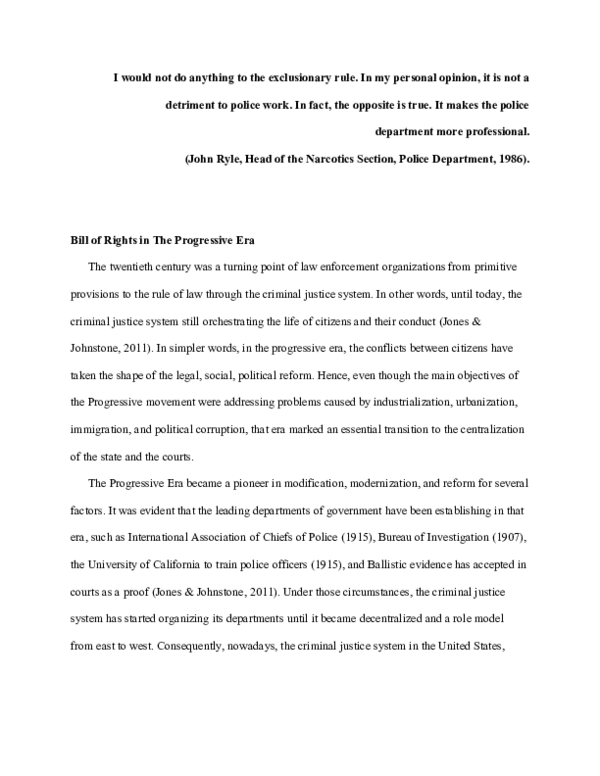 I would not do anything to the exclusionary rule. In my personal opinion, it is not a detriment to police work. In fact, the opposite is true. It makes the police department more professional.

(John Ryle, Head of the Narcotics Section, Police Department, 1986).

Bill of Rights in The Progressive Era

The twentieth century was a turning point of law enforcement organizations from primitive provisions to the rule of law through the criminal justice system. In other words, until today, the criminal justice system still orchestrating the life of citizens and their conduct (Jones & Johnstone, 2011). In simpler words, in the progressive era, the conflicts between citizens have taken the shape of the legal, social, political reform. Hence, even though the main objectives of the Progressive movement were addressing problems caused by industrialization, urbanization, immigration, and political corruption, that era marked an essential transition to the centralization of the state and the courts.

The Progressive Era became a pioneer in modification, modernization, and reform for several factors. It was evident that the leading departments of government have been establishing in that era, such as International Association of Chiefs of Police (1915), Bureau of Investigation (1907), the University of California to train police officers (1915), and Ballistic evidence has accepted in courts as a proof (Jones & Johnstone, 2011). Under those circumstances, the criminal justice system has started organizing its departments until it became decentralized and a role model from east to west. Consequently, nowadays, the criminal justice system in the United States,